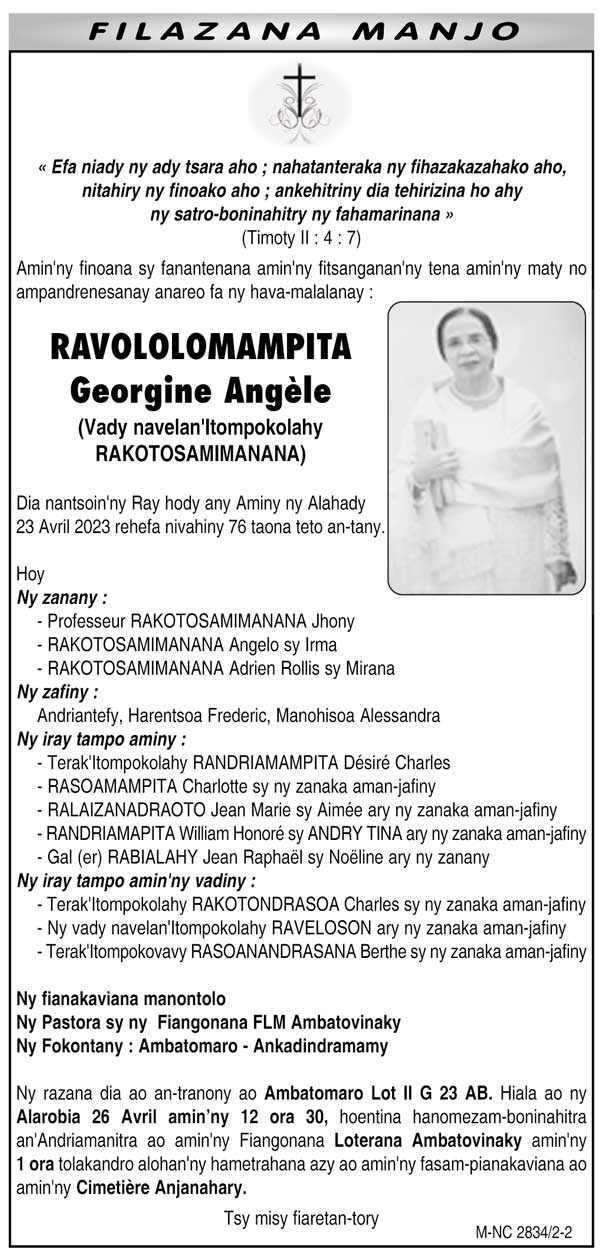 FILAZANA MANJO

« Efa niady ny ady tsara aho ; nahatanteraka ny fihazakazahako aho, nitahiry ny finoako aho ; ankehitriny dia tehirizina ho ahy ny satro-boninahitry ny fahamarinana »
(Timoty II : 4 : 7)

Amin'ny finoana sy fanantenana amin'ny fitsanganan'ny tena amin'ny maty no ampandrenesanay anareo fa ny hava-malalanay :

RAVOLOLOMAMPITA
Georgine Angèle
(Vady navelan'Itompokolahy RAKOTOSAMIMANANA)

Dia nantsoin'ny Ray hody any Aminy ny Alahady 23 Avril 2023 rehefa nivahiny 76 taona teto an-tany.

Hoy
Ny zanany :
- Professeur RAKOTOSAMIMANANA Jhony
- RAKOTOSAMIMANANA Angelo sy Irma
- RAKOTOSAMIMANANA Adrien Rollis sy Mirana
Ny zafiny :
Andriantefy, Harentsoa Frederic, Manohisoa Alessandra
Ny iray tampo aminy :
- Terak'Itompokolahy RANDRIAMAMPITA Désiré Charles
- RASOAMAMPITA Charlotte sy ny zanaka aman-jafiny
- RALAIZANADRAOTO Jean Marie sy Aimée ary ny zanaka aman-jafiny
- RANDRIAMAPITA William Honoré sy ANDRY TINA ary ny zanaka aman-jafiny
- Gal (er) RABIALAHY Jean Raphaël sy Noëline ary ny zanany
Ny iray tampo amin'ny vadiny :
- Terak'Itompokolahy RAKOTONDRASOA Charles sy ny zanaka aman-jafiny
- Ny vady navelan'Itompokolahy RAVELOSON ary ny zanaka aman-jafiny
- Terak'Itompokovavy RASOANANDRASANA Berthe sy ny zanaka aman-jafiny

Ny fianakaviana manontolo
Ny Pastora sy ny Fiangonana FLM Ambatovinaky
Ny Fokontany : Ambatomaro - Ankadindramamy

Ny razana dia ao an-tranony ao Ambatomaro Lot II G 23 AB. Hiala ao ny Alarobia 26 Avril amin'ny 12 ora 30, hoentina hanomezam-boninahitra an'Andriamanitra ao amin'ny Fiangonana Loterana Ambatovinaky amin'ny 1 ora tolakandro alohan'ny hametrahana azy ao amin'ny fasam-pianakaviana ao amin'ny Cimetière Anjanahary.

Tsy misy fiaretan-tory

M-NC 2834/2-2